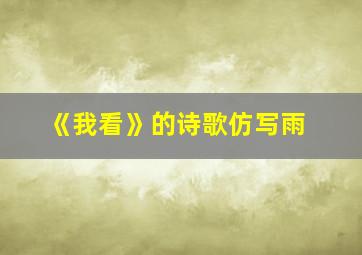 《我看》的诗歌仿写雨